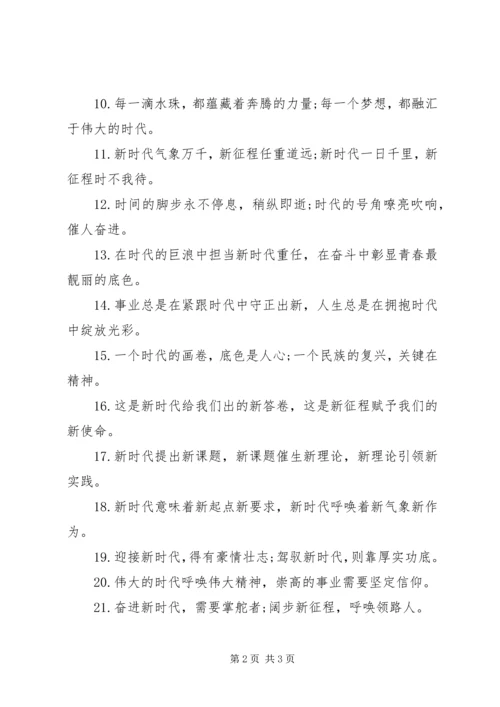 10. 每一滴水珠，都蕴藏着奔腾的力量;每一个梦想，都融汇于伟大的时代。

11. 新时代气象万千，新征程任重道远;新时代一日千里，新征程时不我待。

12. 时间的脚步永不停息，稍纵即逝;时代的号角嘹亮吹响，催人奋进。

13. 在时代的巨浪中担当新时代重任，在奋斗中彰显青春最靓丽的底色。

14. 事业总是在紧跟时代中守正出新，人生总是在拥抱时代中绽放光彩。

15. 一个时代的画卷，底色是人心;一个民族的复兴，关键在精神。

16. 这是新时代给我们出的新答卷，这是新征程赋予我们的新使命。

17. 新时代提出新课题，新课题催生新理论，新理论引领新实践。

18. 新时代意味着新起点新要求，新时代呼唤着新气象新作为。

19. 迎接新时代，得有豪情壮志;驾驭新时代，则靠厚实功底。

20. 伟大的时代呼唤伟大精神，崇高的事业需要坚定信仰。

21. 奋进新时代，需要掌舵者;阔步新征程，呼唤领路人。

第 2 页 共 3 页